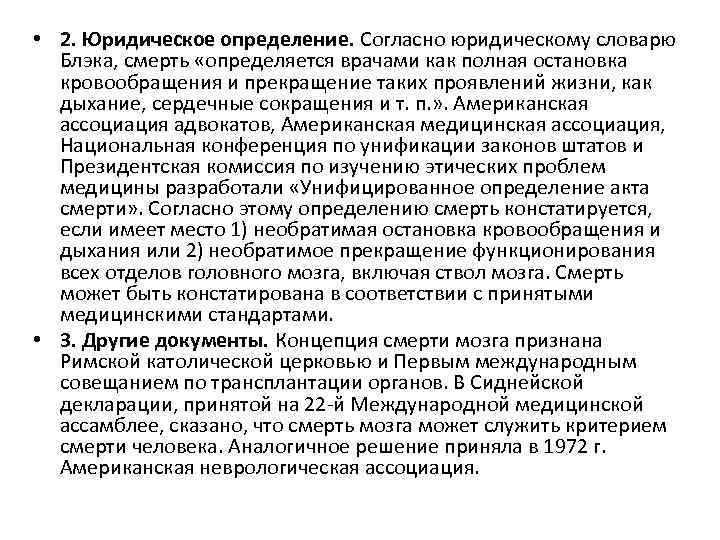 • 2. Юридическое определение. Согласно юридическому словарю Блэка, смерть «определяется врачами как полная остановка кровообращения и прекращение таких проявлений жизни, как дыхание, сердечные сокращения и т. п.». Американская ассоциация адвокатов, Американская медицинская ассоциация, Национальная конференция по унификации законов штатов и Президентская комиссия по изучению этических проблем медицины разработали «Унифицированное определение акта смерти». Согласно этому определению смерть констатируется, если имеет место 1) необратимая остановка кровообращения и дыхания или 2) необратимое прекращение функционирования всех отделов головного мозга, включая ствол мозга. Смерть может быть констатирована в соответствии с принятыми медицинскими стандартами.

• 3. Другие документы. Концепция смерти мозга признана Римской католической церковью и Первым международным совещанием по трансплантации органов. В Сиднейской декларации, принятой на 22-й Международной медицинской ассамблее, сказано, что смерть мозга может служить критерием смерти человека. Аналогичное решение приняла в 1972 г. Американская неврологическая ассоциация.